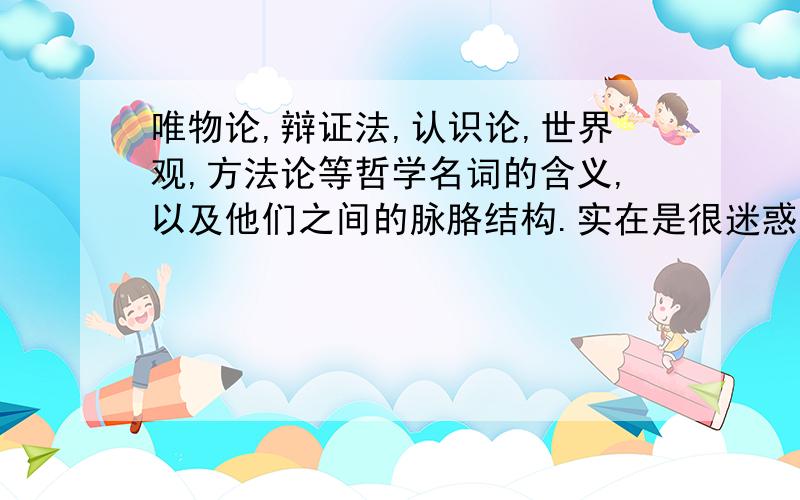 唯物论,辩证法,认识论,世界观,方法论等哲学名词的含义,以及他们之间的脉胳结构.实在是很迷惑